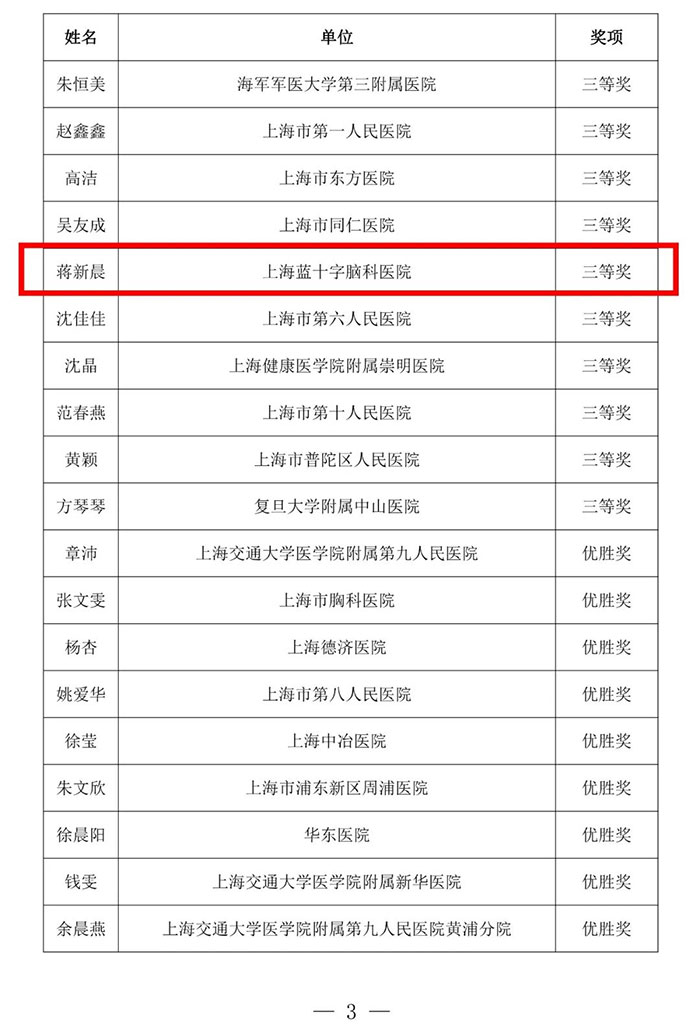 | 姓名 | 单位 | 奖项 |
|---|---|---|
| 朱恒美 | 海军军医大学第三附属医院 | 三等奖 |
| 赵鑫鑫 | 上海市第一人民医院 | 三等奖 |
| 高洁 | 上海市东方医院 | 三等奖 |
| 吴友成 | 上海市同仁医院 | 三等奖 |
| 蒋新晨 | 上海蓝十字脑科医院 | 三等奖 |
| 沈佳佳 | 上海市第六人民医院 | 三等奖 |
| 沈晶 | 上海健康医学院附属崇明医院 | 三等奖 |
| 范春燕 | 上海市第十人民医院 | 三等奖 |
| 黄颖 | 上海市普陀区人民医院 | 三等奖 |
| 方琴琴 | 复旦大学附属中山医院 | 三等奖 |
| 章沛 | 上海交通大学医学院附属第九人民医院 | 优胜奖 |
| 张文雯 | 上海市胸科医院 | 优胜奖 |
| 杨杏 | 上海德济医院 | 优胜奖 |
| 姚爱华 | 上海市第八人民医院 | 优胜奖 |
| 徐莹 | 上海中冶医院 | 优胜奖 |
| 朱文欣 | 上海市浦东新区周浦医院 | 优胜奖 |
| 徐晨阳 | 华东医院 | 优胜奖 |
| 钱雯 | 上海交通大学医学院附属新华医院 | 优胜奖 |
| 余晨燕 | 上海交通大学医学院附属第九人民医院黄浦分院 | 优胜奖 |

— 3 —